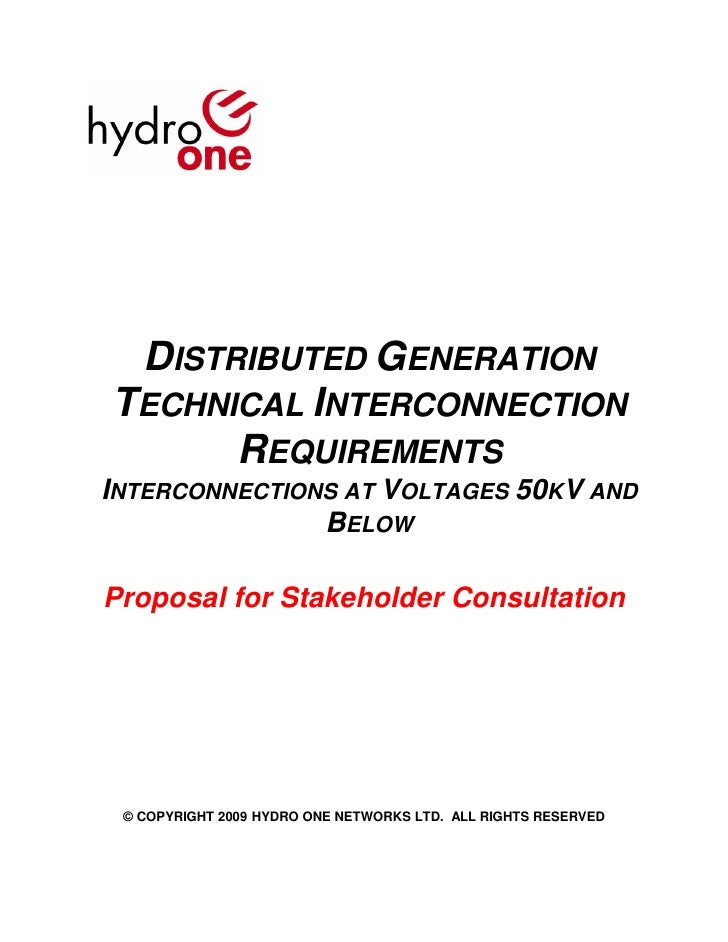 hydro one

DISTRIBUTED GENERATION TECHNICAL INTERCONNECTION REQUIREMENTS

INTERCONNECTIONS AT VOLTAGES 50KV AND BELOW

Proposal for Stakeholder Consultation

© COPYRIGHT 2009 HYDRO ONE NETWORKS LTD. ALL RIGHTS RESERVED